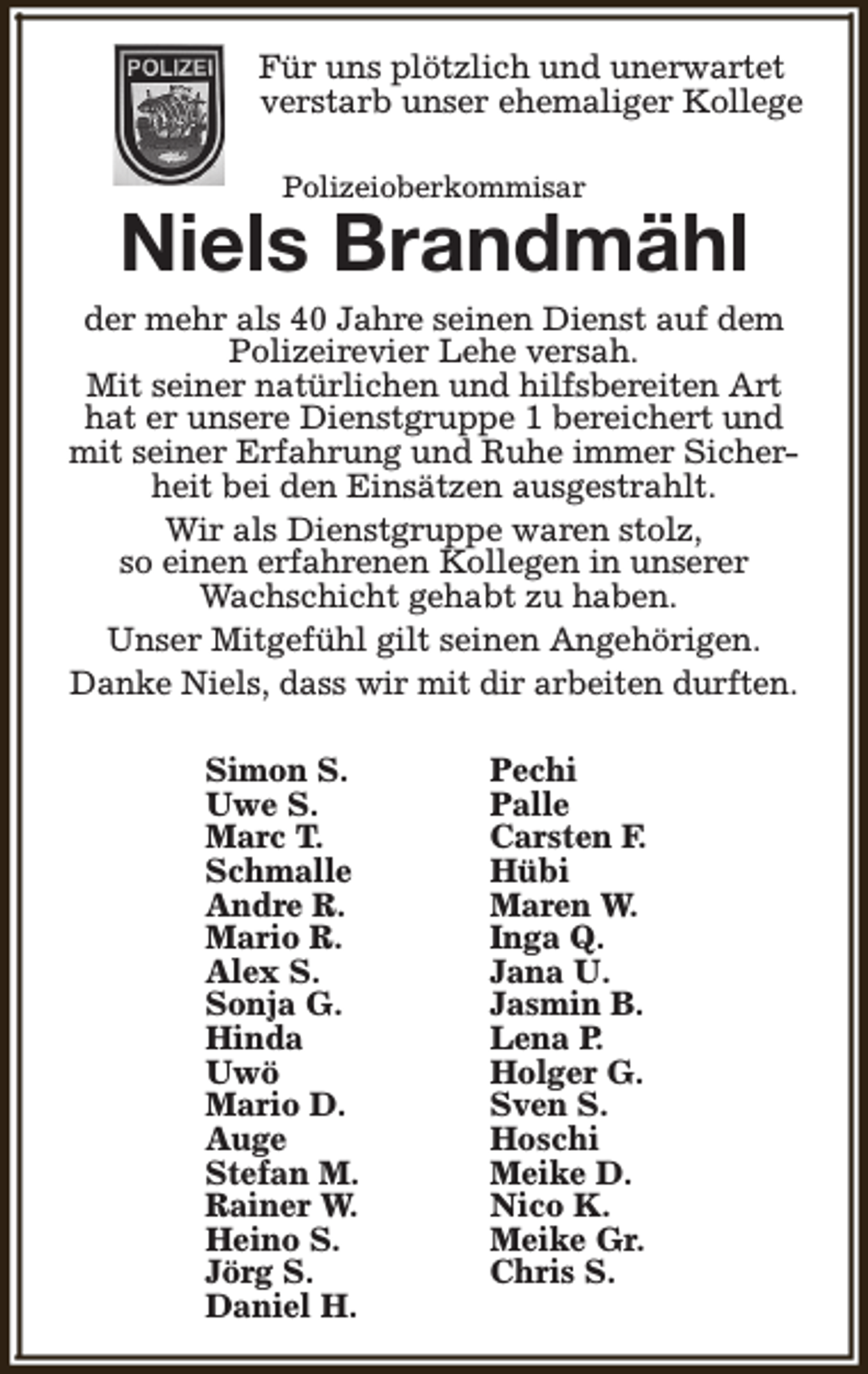 POLIZEI

Für uns plötzlich und unerwartet verstarb unser ehemaliger Kollege

Polizeioberkommisar

Niels Brandmähl

der mehr als 40 Jahre seinen Dienst auf dem Polizeirevier Lehe versah.
Mit seiner natürlichen und hilfsbereiten Art hat er unsere Dienstgruppe 1 bereichert und mit seiner Erfahrung und Ruhe immer Sicherheit bei den Einsätzen ausgestrahlt.

Wir als Dienstgruppe waren stolz, so einen erfahrenen Kollegen in unserer Wachschicht gehabt zu haben.

Unser Mitgefühl gilt seinen Angehörigen.

Danke Niels, dass wir mit dir arbeiten durften.

Simon S.
Uwe S.
Marc T.
Schmalle
Andre R.
Mario R.
Alex S.
Sonja G.
Hinda
Uwö
Mario D.
Auge
Stefan M.
Rainer W.
Heino S.
Jörg S.
Daniel H.

Pechi
Palle
Carsten F.
Hübi
Maren W.
Inga Q.
Jana U.
Jasmin B.
Lena P.
Holger G.
Sven S.
Hoschi
Meike D.
Nico K.
Meike Gr.
Chris S.